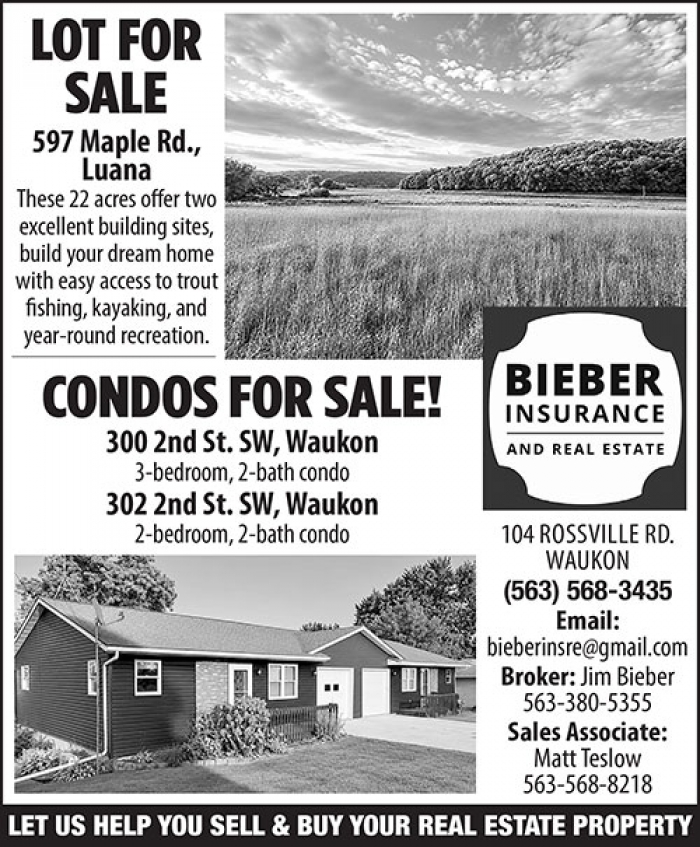 LOT FOR SALE

597 Maple Rd., Luana

These 22 acres offer two excellent building sites, build your dream home with easy access to trout fishing, kayaking, and year-round recreation.

CONDOS FOR SALE!

300 2nd St. SW, Waukon
3-bedroom, 2-bath condo

302 2nd St. SW, Waukon
2-bedroom, 2-bath condo

BIEBER
INSURANCE
AND REAL ESTATE

104 ROSSVILLE RD.
WAUKON
(563) 568-3435
Email:
bieberinsre@gmail.com
Broker: Jim Bieber
563-380-5355
Sales Associate:
Matt Teslow
563-568-8218

LET US HELP YOU SELL & BUY YOUR REAL ESTATE PROPERTY